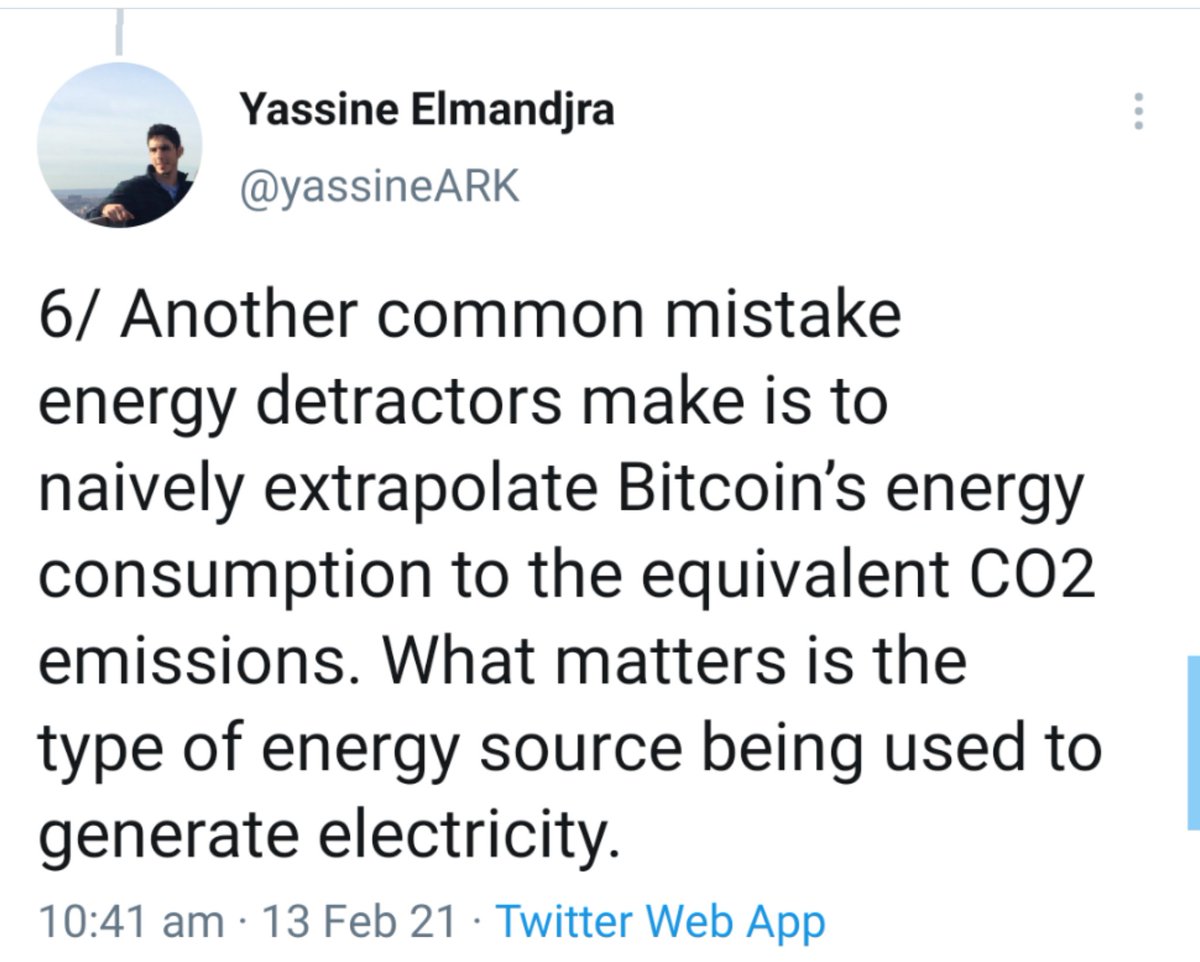 Yassine Elmandjra
@yassineARK

6/ Another common mistake energy detractors make is to naively extrapolate Bitcoin's energy consumption to the equivalent CO2 emissions. What matters is the type of energy source being used to generate electricity.

10:41 am · 13 Feb 21 · Twitter Web App